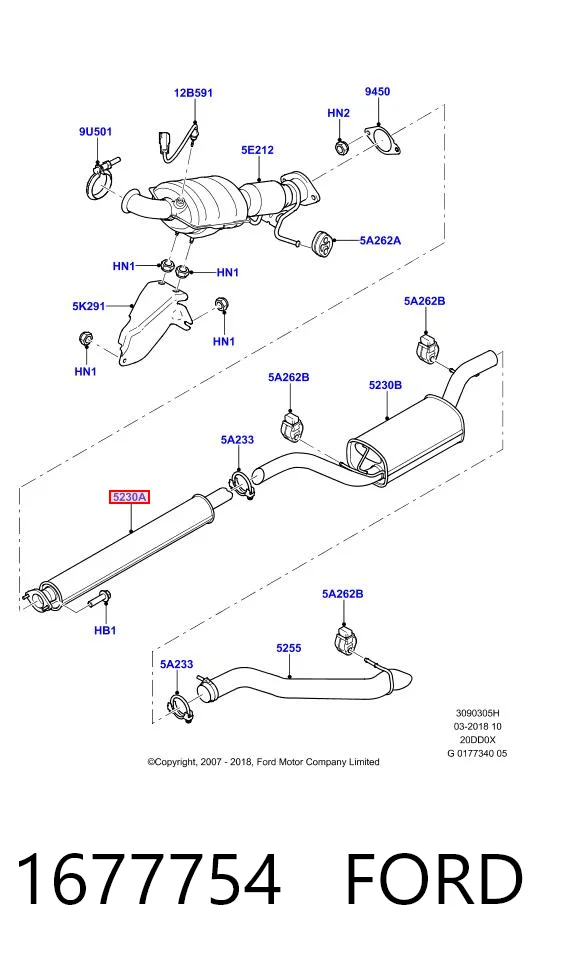 12B591

9450

9U501

HN2

5E212

5A262A

HN1

HN1

5K291

HN1

HN1

5A262B

5A262B

5230B

5A233

5230A

HB1

5A262B

5255

5A233

3090305H
03-2018 10
20DD0X
G 0177340 05

©Copyright, 2007 - 2018, Ford Motor Company Limited

1677754 FORD